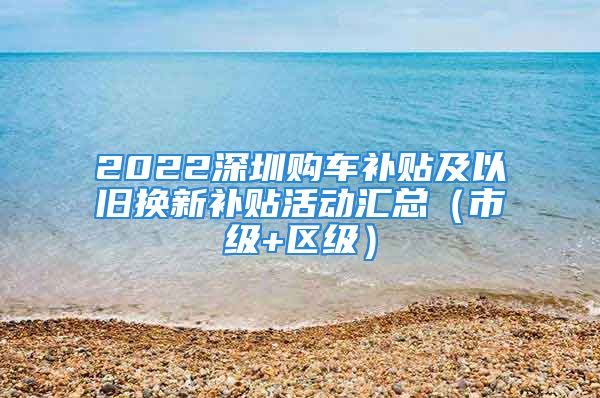 2022深圳购车补贴及以旧换新补贴活动汇总（市级+区级）